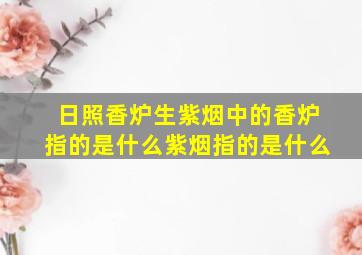 日照香炉生紫烟中的香炉指的是什么紫烟指的是什么